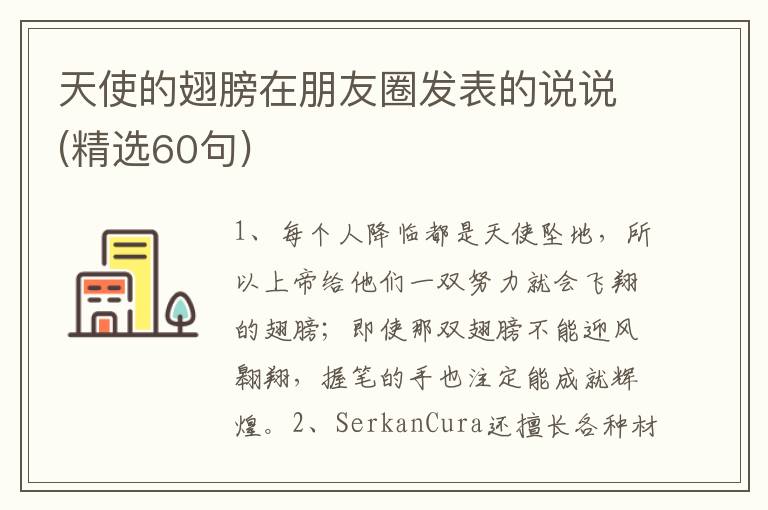 天使的翅膀在朋友圈发表的说说(精选60句)

1、每个人降临都是天使坠地，所以上帝给他们一双努力就会飞翔的翅膀；即使那双翅膀不能迎风翱翔，握笔的手也注定能成就辉煌。2、SerkanCura还擅长各种材